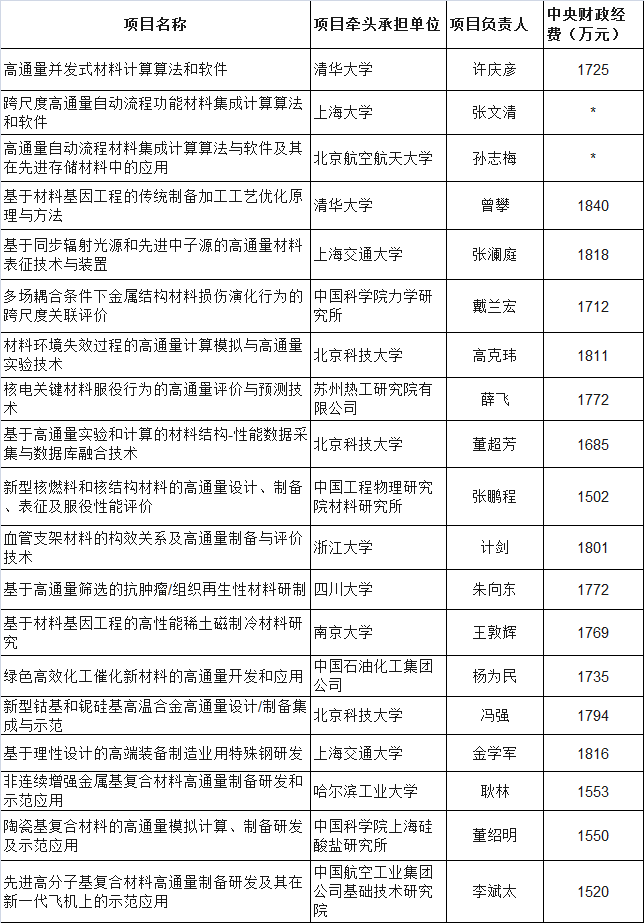 | 项目名称 | 项目牵头承担单位 | 项目负责人 | 中央财政经费（万元） |
|---|---|---|---|
| 高通量并发式材料计算算法和软件 | 清华大学 | 许庆彦 | 1725 |
| 跨尺度高通量自动流程功能材料集成计算算法和软件 | 上海大学 | 张文清 | * |
| 高通量自动流程材料集成计算算法与软件及其在先进存储材料中的应用 | 北京航空航天大学 | 孙志梅 | * |
| 基于材料基因工程的传统制备加工工艺优化原理与方法 | 清华大学 | 曾攀 | 1840 |
| 基于同步辐射光源和先进中子源的高通量材料表征技术与装置 | 上海交通大学 | 张澜庭 | 1818 |
| 多场耦合条件下金属结构材料损伤演化行为的跨尺度关联评价 | 中国科学院力学研究所 | 戴兰宏 | 1712 |
| 材料环境失效过程的高通量计算模拟与高通量实验技术 | 北京科技大学 | 高克玮 | 1811 |
| 核电关键材料服役行为的高通量评价与预测技术 | 苏州热工研究院有限公司 | 薛飞 | 1772 |
| 基于高通量实验和计算的材料结构-性能数据采集与数据库融合技术 | 北京科技大学 | 董超芳 | 1685 |
| 新型核燃料和核结构材料的高通量设计、制备、表征及服役性能评价 | 中国工程物理研究院材料研究所 | 张鹏程 | 1502 |
| 血管支架材料的构效关系及高通量制备与评价技术 | 浙江大学 | 计剑 | 1801 |
| 基于高通量筛选的抗肿瘤/组织再生性材料研制 | 四川大学 | 朱向东 | 1772 |
| 基于材料基因工程的高性能稀土磁制冷材料研究 | 南京大学 | 王敦辉 | 1769 |
| 绿色高效化工催化新材料的高通量开发和应用 | 中国石油化工集团公司 | 杨为民 | 1735 |
| 新型钴基和铌硅基高温合金高通量设计/制备集成与示范 | 北京科技大学 | 冯强 | 1794 |
| 基于理性设计的高端装备制造业用特殊钢研发 | 上海交通大学 | 金学军 | 1816 |
| 非连续增强金属基复合材料高通量制备研发和示范应用 | 哈尔滨工业大学 | 耿林 | 1553 |
| 陶瓷基复合材料的高通量模拟计算、制备研发及示范应用 | 中国科学院上海硅酸盐研究所 | 董绍明 | 1550 |
| 先进高分子基复合材料高通量制备研发及其在新一代飞机上的示范应用 | 中国航空工业集团公司基础技术研究院 | 李斌太 | 1520 |